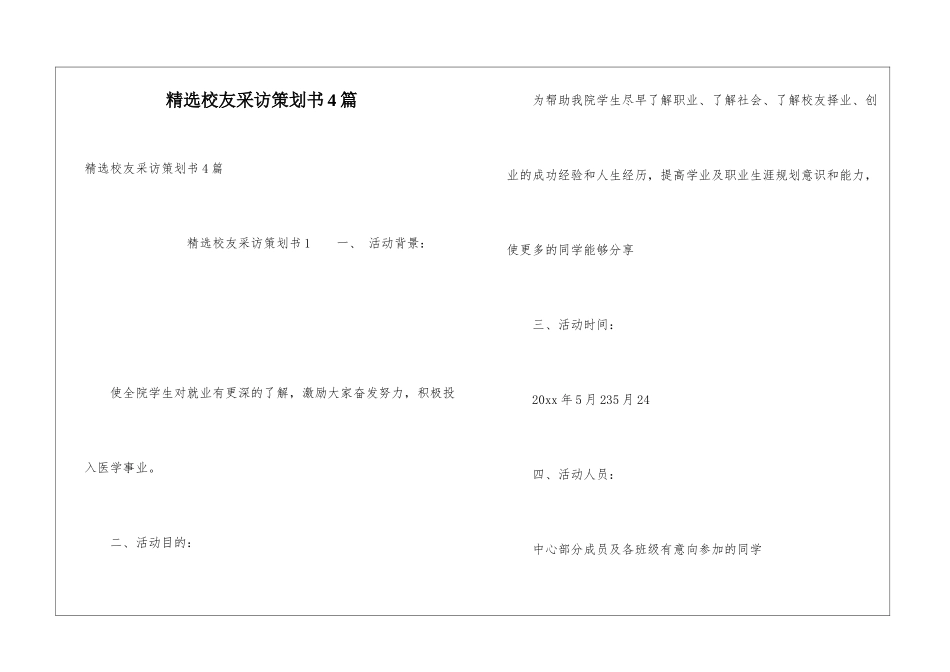 精选校友采访策划书4篇

精选校友采访策划书4篇

精选校友采访策划书1　　一、 活动背景：

使全院学生对就业有更深的了解，激励大家奋发努力，积极投入医学事业。

二、活动目的：

为帮助我院学生尽早了解职业、了解社会、了解校友择业、创业的成功经验和人生经历，提高学业及职业生涯规划意识和能力，使更多的同学能够分享

三、活动时间：

20xx年5月235月24

四、活动人员：

中心部分成员及各班级有意向参加的同学